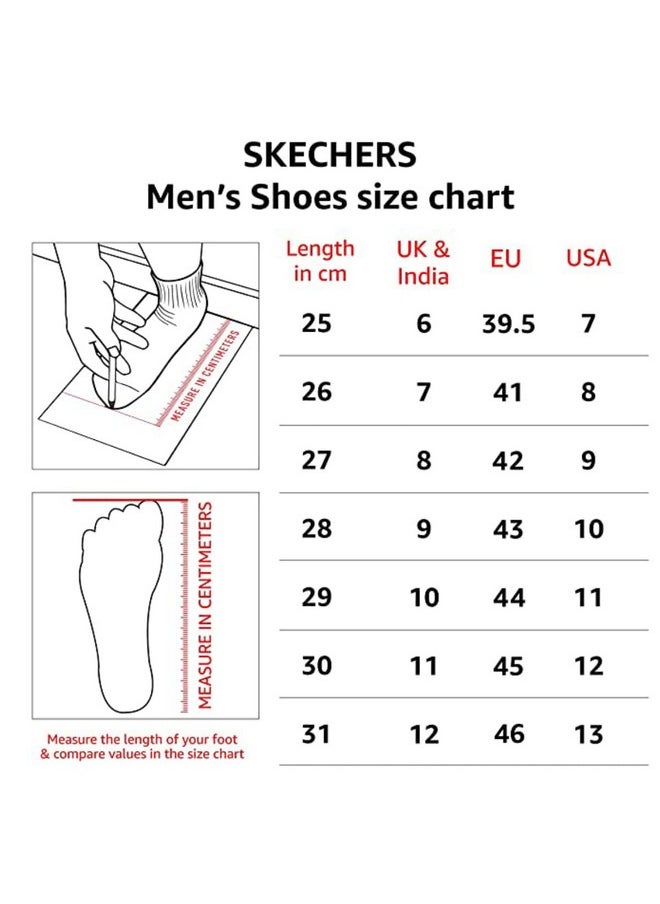 SKECHERS
Men's Shoes size chart

MEASURE IN CENTIMETERS

MEASURE IN CENTIMETERS

Measure the length of your foot & compare values in the size chart

| Length in cm | UK & India | EU | USA |
|---|---|---|---|
| 25 | 6 | 39.5 | 7 |
| 26 | 7 | 41 | 8 |
| 27 | 8 | 42 | 9 |
| 28 | 9 | 43 | 10 |
| 29 | 10 | 44 | 11 |
| 30 | 11 | 45 | 12 |
| 31 | 12 | 46 | 13 |